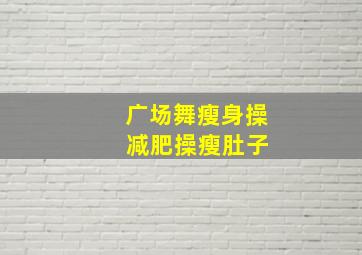 广场舞瘦身操
减肥操瘦肚子